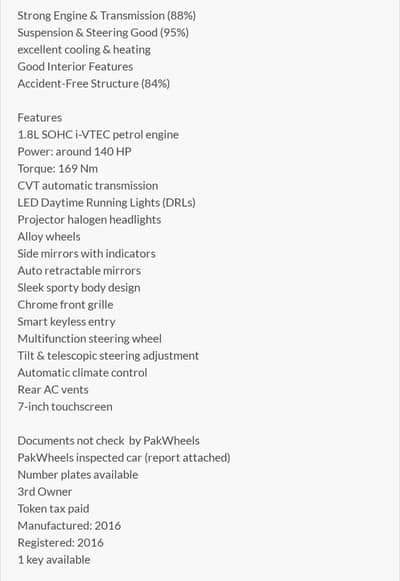 Strong Engine & Transmission (88%)
Suspension & Steering Good (95%)
excellent cooling & heating
Good Interior Features
Accident-Free Structure (84%)

Features
1.8L SOHC i-VTEC petrol engine
Power: around 140 HP
Torque: 169 Nm
CVT automatic transmission
LED Daytime Running Lights (DRLs)
Projector halogen headlights
Alloy wheels
Side mirrors with indicators
Auto retractable mirrors
Sleek sporty body design
Chrome front grille
Smart keyless entry
Multifunction steering wheel
Tilt & telescopic steering adjustment
Automatic climate control
Rear AC vents
7-inch touchscreen

Documents not check by PakWheels
PakWheels inspected car (report attached)
Number plates available
3rd Owner
Token tax paid
Manufactured: 2016
Registered: 2016
1 key available